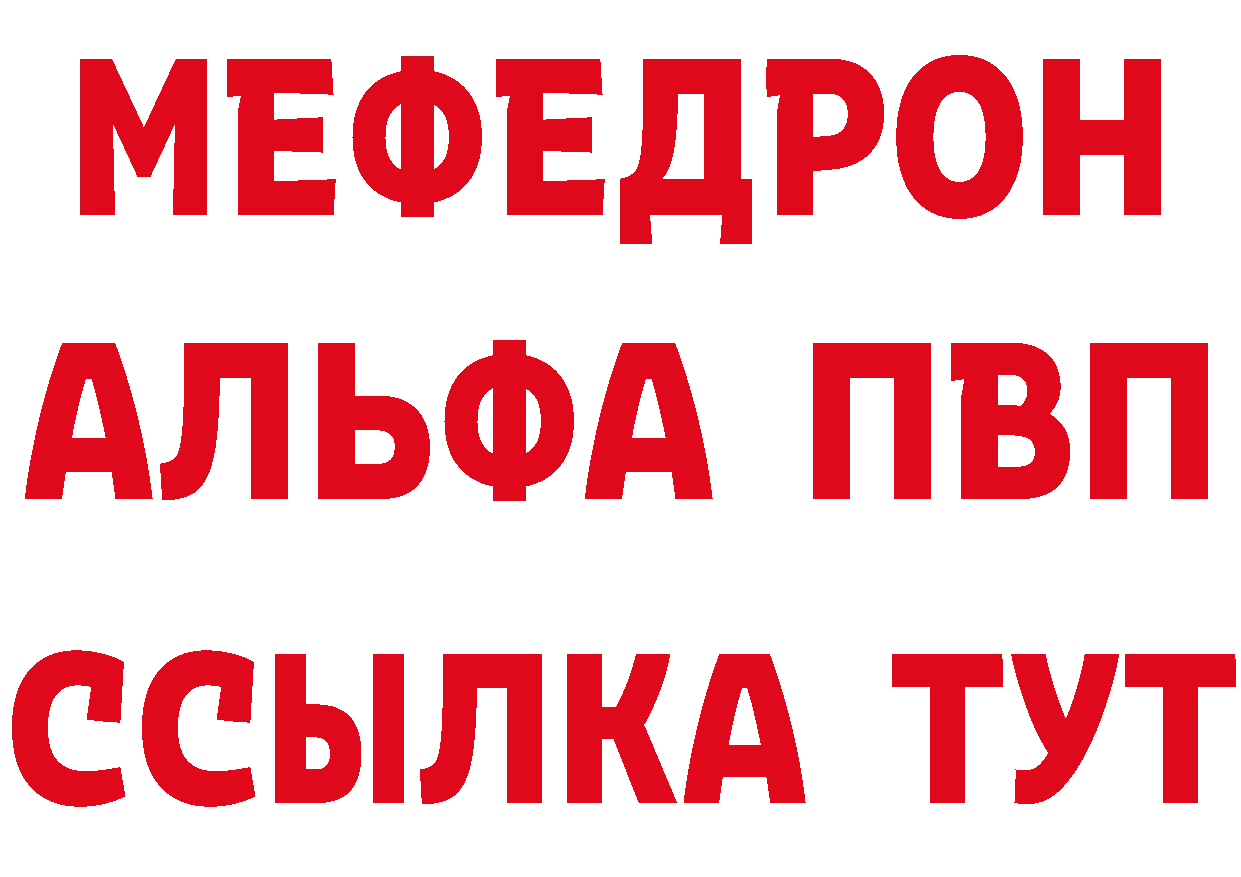 МЕФЕДРОН
АЛЬФА ПВП
ССЫЛКА ТУТ